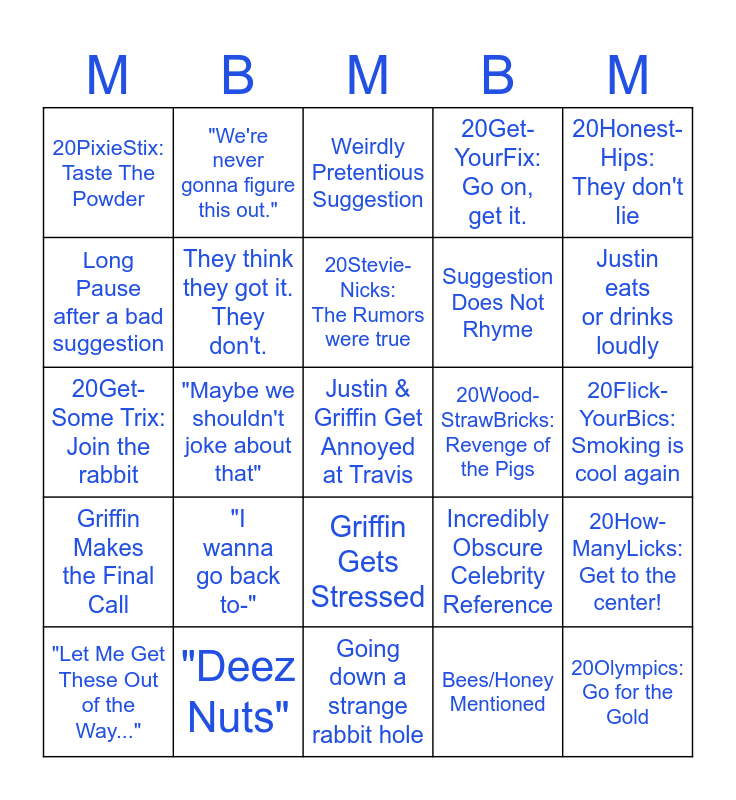 | M | B | M | B | M |
|---|---|---|---|---|
| 20PixieStix: Taste The Powder | "We're never gonna figure this out." | Weirdly Pretentious Suggestion | 20Get-YourFix: Go on, get it. | 20Honest-Hips: They don't lie |
| Long Pause after a bad suggestion | They think they got it. They don't. | 20Stevie-Nicks: The Rumors were true | Suggestion Does Not Rhyme | Justin eats or drinks loudly |
| 20Get-Some Trix: Join the rabbit | "Maybe we shouldn't joke about that" | Justin & Griffin Get Annoyed at Travis | 20Wood-StrawBricks: Revenge of the Pigs | 20Flick-YourBics: Smoking is cool again |
| Griffin Makes the Final Call | "I wanna go back to-" | Griffin Gets Stressed | Incredibly Obscure Celebrity Reference | 20How-ManyLicks: Get to the center! |
| "Let Me Get These Out of the Way..." | "Deez Nuts" | Going down a strange rabbit hole | Bees/Honey Mentioned | 20Olympics: Go for the Gold |